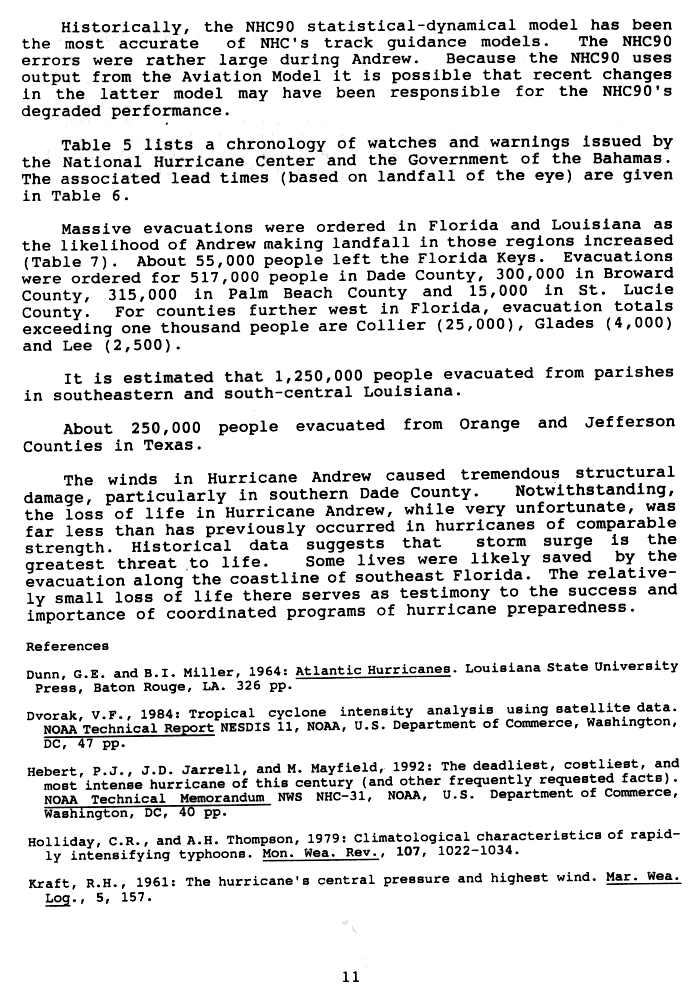 Historically, the NHC90 statistical-dynamical model has been the most accurate of NHC's track guidance models. The NHC90 errors were rather large during Andrew. Because the NHC90 uses output from the Aviation Model it is possible that recent changes in the latter model may have been responsible for the NHC90's degraded performance.

Table 5 lists a chronology of watches and warnings issued by the National Hurricane Center and the Government of the Bahamas. The associated lead times (based on landfall of the eye) are given in Table 6.

Massive evacuations were ordered in Florida and Louisiana as the likelihood of Andrew making landfall in those regions increased (Table 7). About 55,000 people left the Florida Keys. Evacuations were ordered for 517,000 people in Dade County, 300,000 in Broward County, 315,000 in Palm Beach County and 15,000 in St. Lucie County. For counties further west in Florida, evacuation totals exceeding one thousand people are Collier (25,000), Glades (4,000) and Lee (2,500).

It is estimated that 1,250,000 people evacuated from parishes in southeastern and south-central Louisiana.

About 250,000 people evacuated from Orange and Jefferson Counties in Texas.

The winds in Hurricane Andrew caused tremendous structural damage, particularly in southern Dade County. Notwithstanding, the loss of life in Hurricane Andrew, while very unfortunate, was far less than has previously occurred in hurricanes of comparable strength. Historical data suggests that storm surge is the greatest threat to life. Some lives were likely saved by the evacuation along the coastline of southeast Florida. The relatively small loss of life there serves as testimony to the success and importance of coordinated programs of hurricane preparedness.

References

Dunn, G.E. and B.I. Miller, 1964: Atlantic Hurricanes. Louisiana State University Press, Baton Rouge, LA. 326 pp.

Dvorak, V.F., 1984: Tropical cyclone intensity analysis using satellite data. NOAA Technical Report NESDIS 11, NOAA, U.S. Department of Commerce, Washington, DC, 47 pp.

Hebert, P.J., J.D. Jarrell, and M. Mayfield, 1992: The deadliest, costliest, and most intense hurricane of this century (and other frequently requested facts). NOAA Technical Memorandum NWS NHC-31, NOAA, U.S. Department of Commerce, Washington, DC, 40 pp.

Holliday, C.R., and A.H. Thompson, 1979: Climatological characteristics of rapidly intensifying typhoons. Mon. Wea. Rev., 107, 1022-1034.

Kraft, R.H., 1961: The hurricane's central pressure and highest wind. Mar. Wea. Log., 5, 157.

11